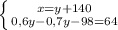 $\begin{cases} x=y+140 \\ 0,6y-0,7y-98=64 \end{cases}$